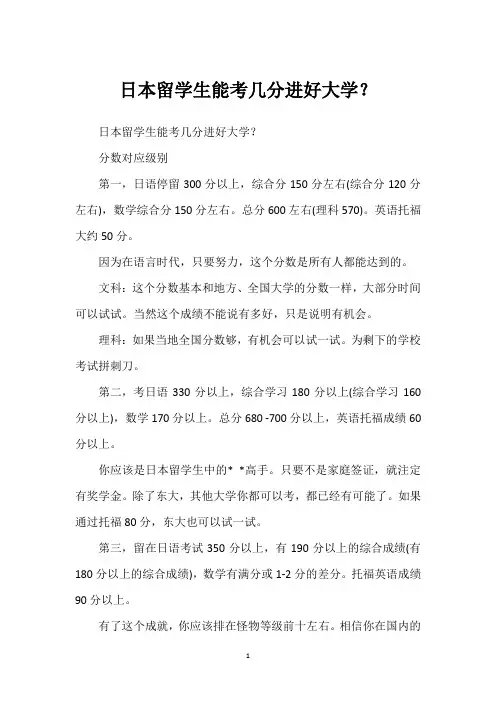 日本留学生能考几分进好大学？

日本留学生能考几分进好大学？

分数对应级别

第一，日语停留 300 分以上，综合分 150 分左右(综合分 120 分左右)，数学综合分 150 分左右。总分 600 左右(理科 570)。英语托福大约 50 分。

因为在语言时代，只要努力，这个分数是所有人都能达到的。

文科：这个分数基本和地方、全国大学的分数一样，大部分时间可以试试。当然这个成绩不能说有多好，只是说明有机会。

理科：如果当地全国分数够，有机会可以试一试。为剩下的学校考试拼刺刀。

第二，考日语 330 分以上，综合学习 180 分以上(综合学习 160 分以上)，数学 170 分以上。总分 680 -700 分以上，英语托福成绩 60 分以上。

你应该是日本留学生中的* *高手。只要不是家庭签证，就注定有奖学金。除了东大，其他大学你都可以考，都已经有可能了。如果通过托福 80 分，东大也可以试一试。

第三，留在日语考试 350 分以上，有 190 分以上的综合成绩(有 180 分以上的综合成绩)，数学有满分或 1-2 分的差分。托福英语成绩 90 分以上。

有了这个成就，你应该排在怪物等级前十左右。相信你在国内的

1